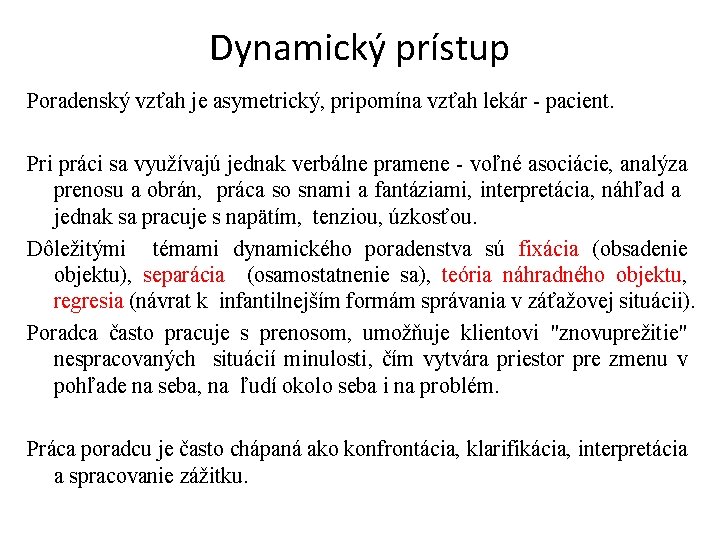 Dynamický prístup

Poradenský vzťah je asymetrický, pripomína vzťah lekár - pacient.

Pri práci sa využívajú jednak verbálne pramene - voľné asociácie, analýza prenosu a obrán, práca so snami a fantáziami, interpretácia, náhľad a jednak sa pracuje s napätím, tenziou, úzkosťou.

Dôležitými témami dynamického poradenstva sú fixácia (obsadenie objektu), separácia (osamostatnenie sa), teória náhradného objektu, regresia (návrat k infantilnejším formám správania v záťažovej situácii).

Poradca často pracuje s prenosom, umožňuje klientovi "znovuprežitie" nespracovaných situácií minulosti, čím vytvára priestor pre zmenu v pohľade na seba, na ľudí okolo seba i na problém.

Práca poradcu je často chápaná ako konfrontácia, klarifikácia, interpretácia a spracovanie zážitku.